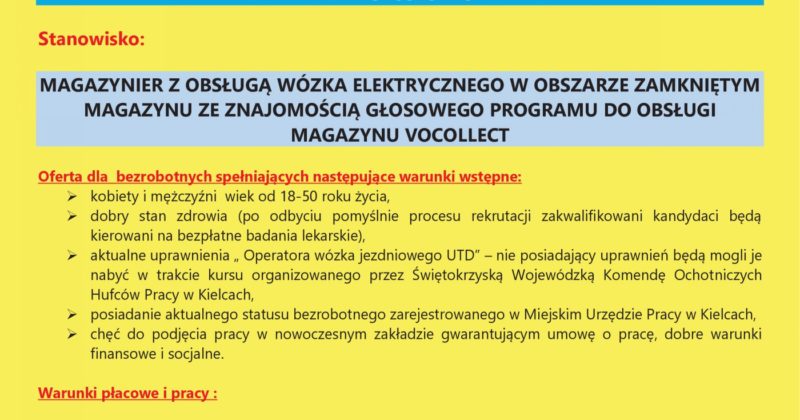 Stanowisko:

MAGAZYNIER Z OBSŁUGĄ WÓZKA ELEKTRYCZNEGO W OBSZARZE ZAMKNIĘTYM MAGAZYNU ZE ZNAJOMOŚCIĄ GŁOSOWEGO PROGRAMU DO OBSŁUGI MAGAZYNU VOCOLLECT

Oferta dla bezrobotnych spełniających następujące warunki wstępne:
➢ kobiety i mężczyźni wiek od 18-50 roku życia,
➢ dobry stan zdrowia (po odbyciu pomyślnie procesu rekrutacji zakwalifikowani kandydaci będą kierowani na bezpłatne badania lekarskie),
➢ aktualne uprawnienia „ Operatora wózka jezdniowego UTD" – nie posiadający uprawnień będą mogli je nabyć w trakcie kursu organizowanego przez Świętokrzyską Wojewódzką Komendę Ochotniczych Hufców Pracy w Kielcach,
➢ posiadanie aktualnego statusu bezrobotnego zarejestrowanego w Miejskim Urzędzie Pracy w Kielcach,
➢ chęć do podjęcia pracy w nowoczesnym zakładzie gwarantującym umowę o pracę, dobre warunki finansowe i socjalne.

Warunki płacowe i pracy :